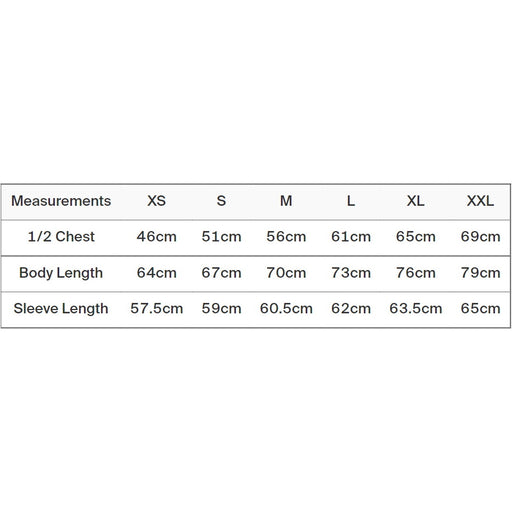 | Measurements | XS | S | M | L | XL | XXL |
|---|---|---|---|---|---|---|
| 1/2 Chest | 46cm | 51cm | 56cm | 61cm | 65cm | 69cm |
| Body Length | 64cm | 67cm | 70cm | 73cm | 76cm | 79cm |
| Sleeve Length | 57.5cm | 59cm | 60.5cm | 62cm | 63.5cm | 65cm |